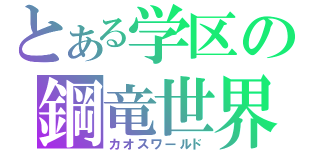 とある学区の
鋼竜世界
カオスワールド